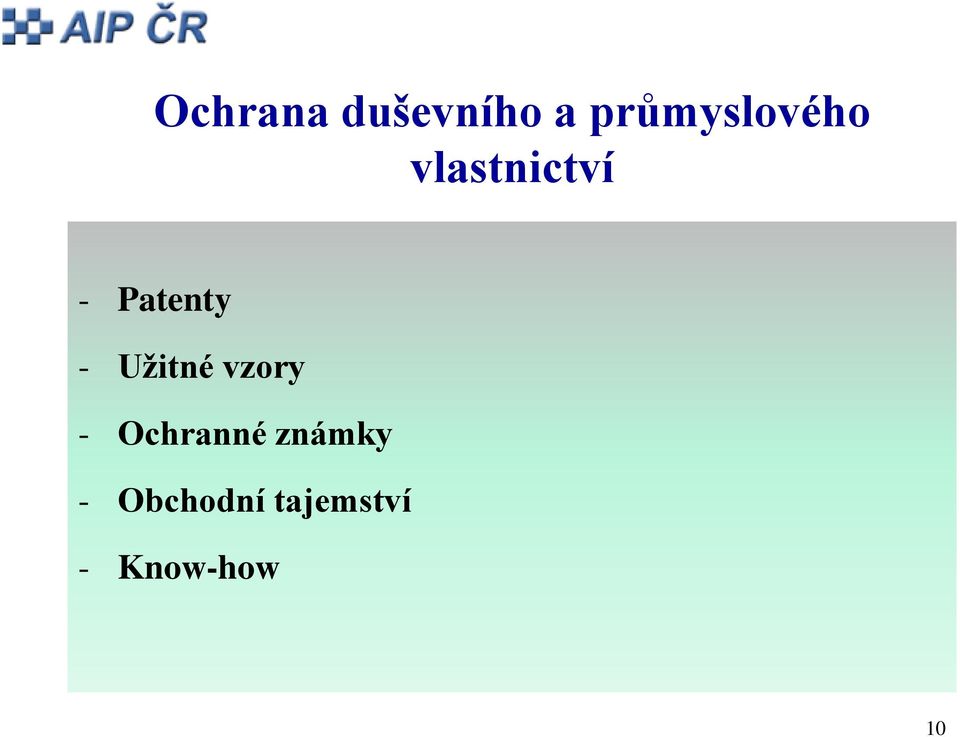 AIP ČR

Ochrana duševního a průmyslového vlastnictví

- Patenty
- Užitné vzory
- Ochranné známky
- Obchodní tajemství
- Know-how

10